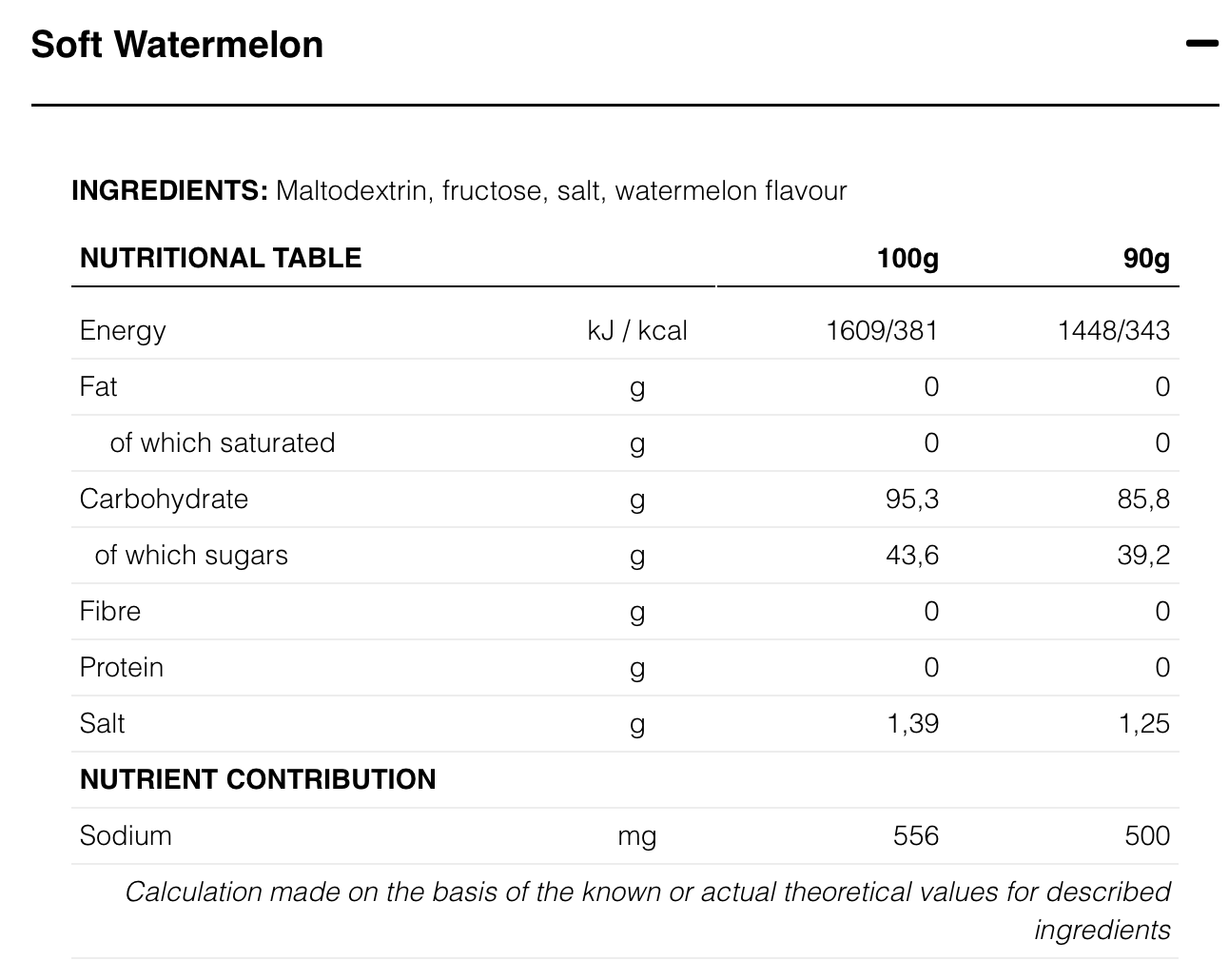 Soft Watermelon

INGREDIENTS: Maltodextrin, fructose, salt, watermelon flavour

| NUTRITIONAL TABLE | | 100g | 90g |
|---|---|---|---|
| Energy | kJ / kcal | 1609/381 | 1448/343 |
| Fat | g | 0 | 0 |
| of which saturated | g | 0 | 0 |
| Carbohydrate | g | 95,3 | 85,8 |
| of which sugars | g | 43,6 | 39,2 |
| Fibre | g | 0 | 0 |
| Protein | g | 0 | 0 |
| Salt | g | 1,39 | 1,25 |
| NUTRIENT CONTRIBUTION | | | |
| Sodium | mg | 556 | 500 |

Calculation made on the basis of the known or actual theoretical values for described ingredients